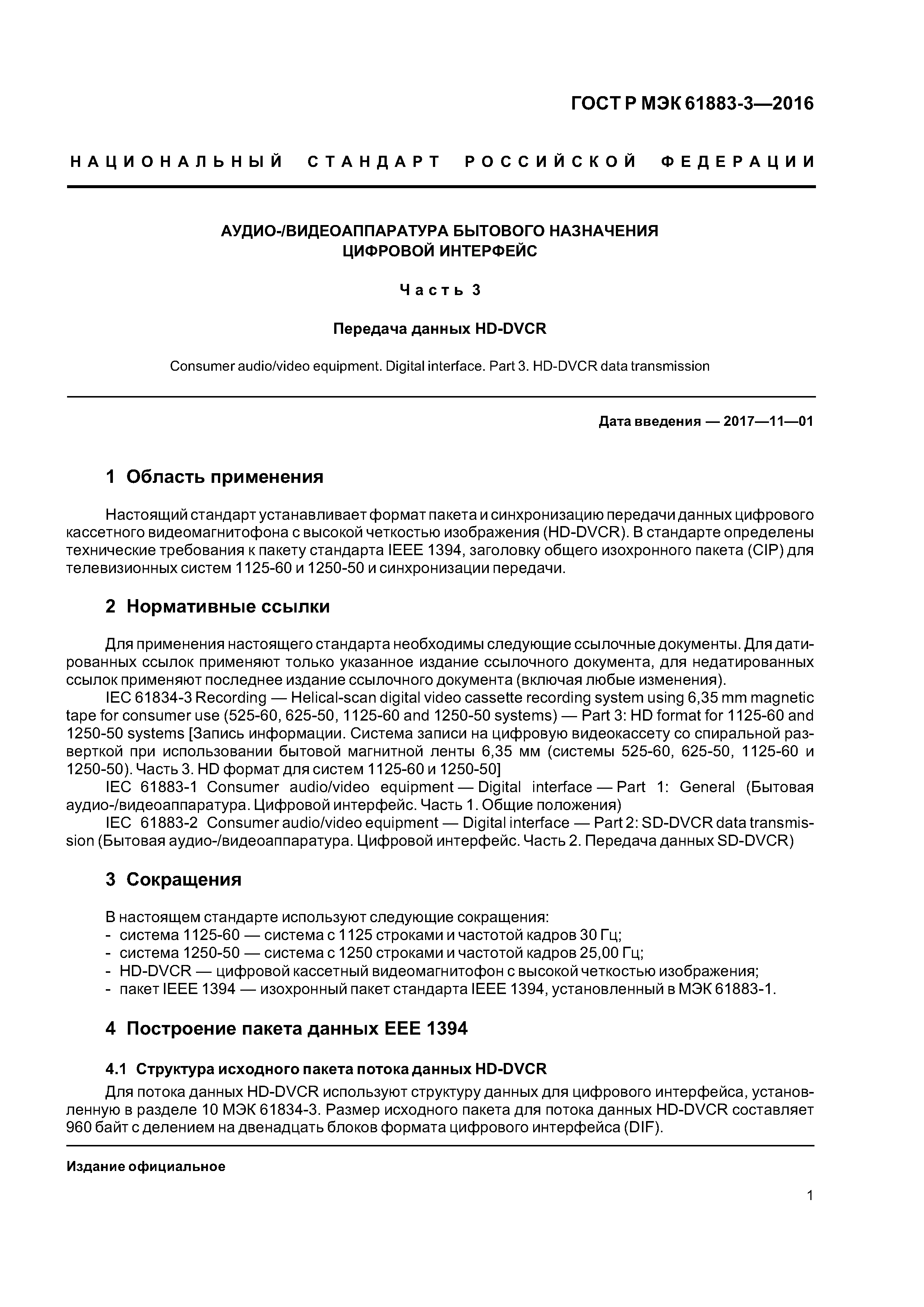 ГОСТ Р МЭК 61883-3—2016

НАЦИОНАЛЬНЫЙ СТАНДАРТ РОССИЙСКОЙ ФЕДЕРАЦИИ

АУДИО-/ВИДЕОАППАРАТУРА БЫТОВОГО НАЗНАЧЕНИЯ
ЦИФРОВОЙ ИНТЕРФЕЙС

Часть 3

Передача данных HD-DVCR

Consumer audio/video equipment. Digital interface. Part 3. HD-DVCR data transmission

Дата введения — 2017—11—01

1 Область применения

Настоящий стандарт устанавливает формат пакета и синхронизацию передачи данных цифрового кассетного видеомагнитофона с высокой четкостью изображения (HD-DVCR). В стандарте определены технические требования к пакету стандарта IEEE 1394, заголовку общего изохронного пакета (CIP) для телевизионных систем 1125-60 и 1250-50 и синхронизации передачи.

2 Нормативные ссылки

Для применения настоящего стандарта необходимы следующие ссылочные документы. Для датированных ссылок применяют только указанное издание ссылочного документа, для недатированных ссылок применяют последнее издание ссылочного документа (включая любые изменения).

IEC 61834-3 Recording — Helical-scan digital video cassette recording system using 6,35 mm magnetic tape for consumer use (525-60, 625-50, 1125-60 and 1250-50 systems) — Part 3: HD format for 1125-60 and 1250-50 systems [Запись информации. Система записи на цифровую видеокассету со спиральной разверткой при использовании бытовой магнитной ленты 6,35 мм (системы 525-60, 625-50, 1125-60 и 1250-50). Часть 3. HD формат для систем 1125-60 и 1250-50]

IEC 61883-1 Consumer audio/video equipment — Digital interface — Part 1: General (Бытовая аудио-/видеоаппаратура. Цифровой интерфейс. Часть 1. Общие положения)

IEC 61883-2 Consumer audio/video equipment — Digital interface — Part 2: SD-DVCR data transmission (Бытовая аудио-/видеоаппаратура. Цифровой интерфейс. Часть 2. Передача данных SD-DVCR)

3 Сокращения

В настоящем стандарте используют следующие сокращения:
- система 1125-60 — система с 1125 строками и частотой кадров 30 Гц;
- система 1250-50 — система с 1250 строками и частотой кадров 25,00 Гц;
- HD-DVCR — цифровой кассетный видеомагнитофон с высокой четкостью изображения;
- пакет IEEE 1394 — изохронный пакет стандарта IEEE 1394, установленный в МЭК 61883-1.

4 Построение пакета данных EEE 1394

4.1 Структура исходного пакета потока данных HD-DVCR

Для потока данных HD-DVCR используют структуру данных для цифрового интерфейса, установленную в разделе 10 МЭК 61834-3. Размер исходного пакета для потока данных HD-DVCR составляет 960 байт с делением на двенадцать блоков формата цифрового интерфейса (DIF).

Издание официальное

1